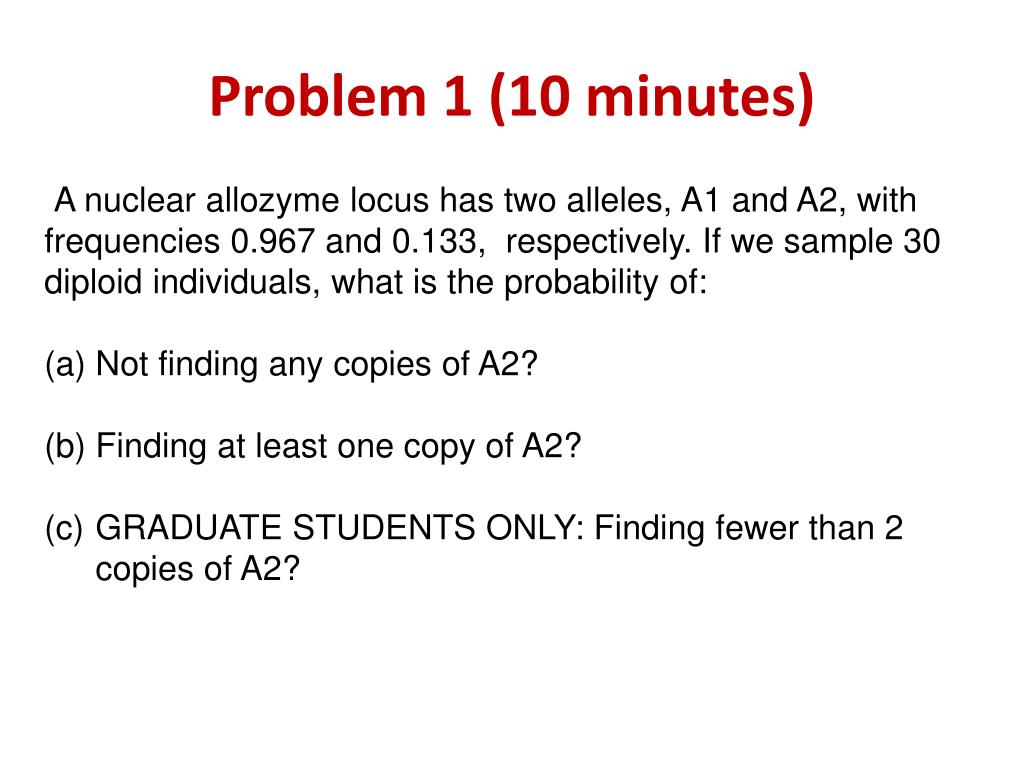 Problem 1 (10 minutes)

A nuclear allozyme locus has two alleles, A1 and A2, with frequencies 0.967 and 0.133, respectively. If we sample 30 diploid individuals, what is the probability of:

(a) Not finding any copies of A2?

(b) Finding at least one copy of A2?

(c) GRADUATE STUDENTS ONLY: Finding fewer than 2 copies of A2?